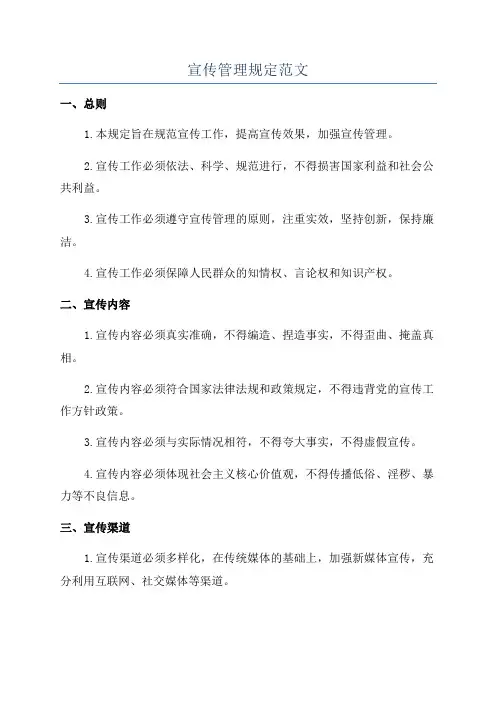 宣传管理规定范文

一、总则

1.本规定旨在规范宣传工作，提高宣传效果，加强宣传管理。

2.宣传工作必须依法、科学、规范进行，不得损害国家利益和社会公共利益。

3.宣传工作必须遵守宣传管理的原则，注重实效，坚持创新，保持廉洁。

4.宣传工作必须保障人民群众的知情权、言论权和知识产权。

二、宣传内容

1.宣传内容必须真实准确，不得编造、捏造事实，不得歪曲、掩盖真相。

2.宣传内容必须符合国家法律法规和政策规定，不得违背党的宣传工作方针政策。

3.宣传内容必须与实际情况相符，不得夸大事实，不得虚假宣传。

4.宣传内容必须体现社会主义核心价值观，不得传播低俗、淫秽、暴力等不良信息。

三、宣传渠道

1.宣传渠道必须多样化，在传统媒体的基础上，加强新媒体宣传，充分利用互联网、社交媒体等渠道。